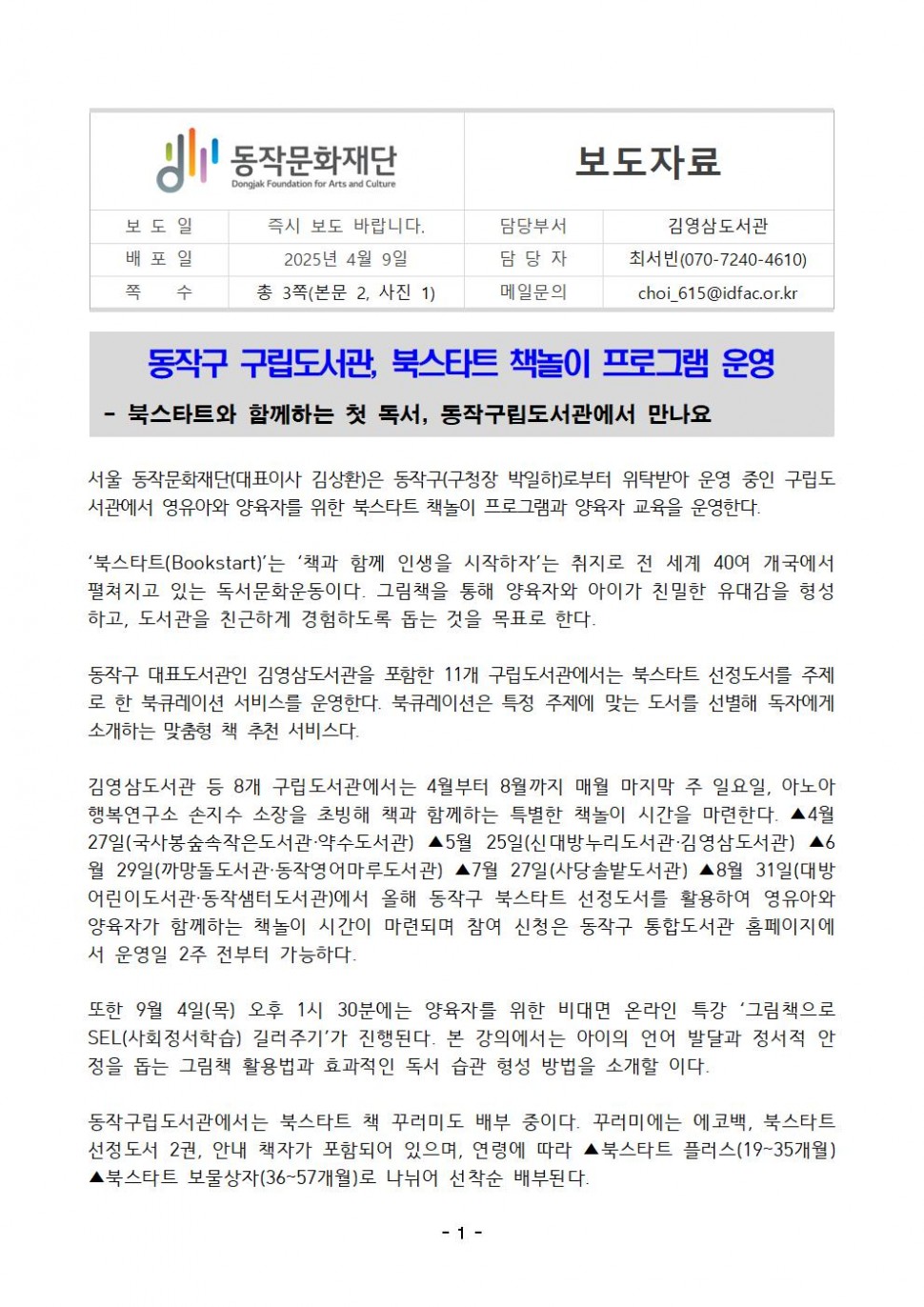 동작문화재단
Dongjak Foundation for Arts and Culture

보도자료

| 보 도 일 | 즉시 보도 바랍니다. | 담당부서 | 김영삼도서관 |
|---|---|---|---|
| 배 포 일 | 2025년 4월 9일 | 담 당 자 | 최서빈(070-7240-4610) |
| 쪽 수 | 총 3쪽(본문 2, 사진 1) | 메일문의 | choi_615@idfac.or.kr |

동작구 구립도서관, 북스타트 책놀이 프로그램 운영

- 북스타트와 함께하는 첫 독서, 동작구립도서관에서 만나요

서울 동작문화재단(대표이사 김상환)은 동작구(구청장 박일하)로부터 위탁받아 운영 중인 구립도서관에서 영유아와 양육자를 위한 북스타트 책놀이 프로그램과 양육자 교육을 운영한다.

‘북스타트(Bookstart)’는 ‘책과 함께 인생을 시작하자’는 취지로 전 세계 40여 개국에서 펼쳐지고 있는 독서문화운동이다. 그림책을 통해 양육자와 아이가 친밀한 유대감을 형성하고, 도서관을 친근하게 경험하도록 돕는 것을 목표로 한다.

동작구 대표도서관인 김영삼도서관을 포함한 11개 구립도서관에서는 북스타트 선정도서를 주제로 한 북큐레이션 서비스를 운영한다. 북큐레이션은 특정 주제에 맞는 도서를 선별해 독자에게 소개하는 맞춤형 책 추천 서비스다.

김영삼도서관 등 8개 구립도서관에서는 4월부터 8월까지 매월 마지막 주 일요일, 아노아 행복연구소 손지수 소장을 초빙해 책과 함께하는 특별한 책놀이 시간을 마련한다. ▲4월 27일(국사봉숲속작은도서관·약수도서관) ▲5월 25일(신대방누리도서관·김영삼도서관) ▲6월 29일(까망돌도서관·동작영어마루도서관) ▲7월 27일(사당솔밭도서관) ▲8월 31일(대방어린이도서관·동작샘터도서관)에서 올해 동작구 북스타트 선정도서를 활용하여 영유아와 양육자가 함께하는 책놀이 시간이 마련되며 참여 신청은 동작구 통합도서관 홈페이지에서 운영일 2주 전부터 가능하다.

또한 9월 4일(목) 오후 1시 30분에는 양육자를 위한 비대면 온라인 특강 ‘그림책으로 SEL(사회정서학습) 길러주기’가 진행된다. 본 강의에서는 아이의 언어 발달과 정서적 안정을 돕는 그림책 활용법과 효과적인 독서 습관 형성 방법을 소개할 이다.

동작구립도서관에서는 북스타트 책 꾸러미도 배부 중이다. 꾸러미에는 에코백, 북스타트 선정도서 2권, 안내 책자가 포함되어 있으며, 연령에 따라 ▲북스타트 플러스(19~35개월) ▲북스타트 보물상자(36~57개월)로 나뉘어 선착순 배부된다.

- 1 -